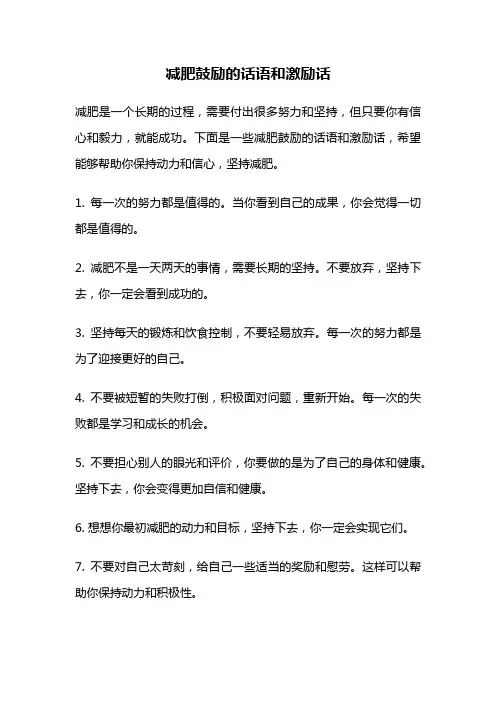 减肥鼓励的话语和激励话

减肥是一个长期的过程，需要付出很多努力和坚持，但只要你有信心和毅力，就能成功。下面是一些减肥鼓励的话语和激励话，希望能够帮助你保持动力和信心，坚持减肥。

1. 每一次的努力都是值得的。当你看到自己的成果，你会觉得一切都是值得的。

2. 减肥不是一天两天的事情，需要长期的坚持。不要放弃，坚持下去，你一定会看到成功的。

3. 坚持每天的锻炼和饮食控制，不要轻易放弃。每一次的努力都是为了迎接更好的自己。

4. 不要被短暂的失败打倒，积极面对问题，重新开始。每一次的失败都是学习和成长的机会。

5. 不要担心别人的眼光和评价，你要做的是为了自己的身体和健康。坚持下去，你会变得更加自信和健康。

6. 想想你最初减肥的动力和目标，坚持下去，你一定会实现它们。

7. 不要对自己太苛刻，给自己一些适当的奖励和慰劳。这样可以帮助你保持动力和积极性。